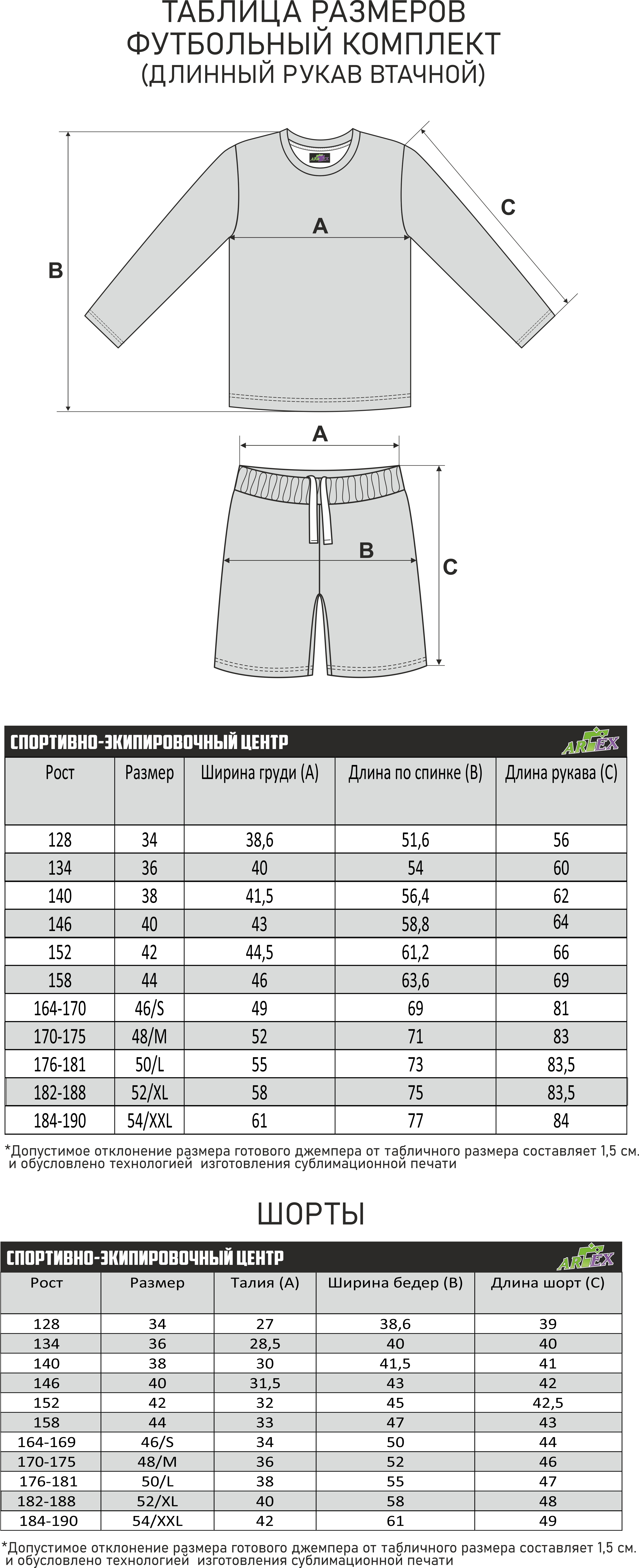 ТАБЛИЦА РАЗМЕРОВ
ФУТБОЛЬНЫЙ КОМПЛЕКТ
(ДЛИННЫЙ РУКАВ ВТАЧНОЙ)

ARTEX

A

B

C

A

B

C

СПОРТИВНО-ЭКИПИРОВОЧНЫЙ ЦЕНТР ARTEX

| Рост | Размер | Ширина груди (А) | Длина по спинке (В) | Длина рукава (С) |
|---|---|---|---|---|
| 128 | 34 | 38,6 | 51,6 | 56 |
| 134 | 36 | 40 | 54 | 60 |
| 140 | 38 | 41,5 | 56,4 | 62 |
| 146 | 40 | 43 | 58,8 | 64 |
| 152 | 42 | 44,5 | 61,2 | 66 |
| 158 | 44 | 46 | 63,6 | 69 |
| 164-170 | 46/S | 49 | 69 | 81 |
| 170-175 | 48/M | 52 | 71 | 83 |
| 176-181 | 50/L | 55 | 73 | 83,5 |
| 182-188 | 52/XL | 58 | 75 | 83,5 |
| 184-190 | 54/XXL | 61 | 77 | 84 |

*Допустимое отклонение размера готового джемпера от табличного размера составляет 1,5 см. и обусловлено технологией изготовления сублимационной печати

ШОРТЫ

СПОРТИВНО-ЭКИПИРОВОЧНЫЙ ЦЕНТР ARTEX

| Рост | Размер | Талия (А) | Ширина бедер (В) | Длина шорт (С) |
|---|---|---|---|---|
| 128 | 34 | 27 | 38,6 | 39 |
| 134 | 36 | 28,5 | 40 | 40 |
| 140 | 38 | 30 | 41,5 | 41 |
| 146 | 40 | 31,5 | 43 | 42 |
| 152 | 42 | 32 | 45 | 42,5 |
| 158 | 44 | 33 | 47 | 43 |
| 164-169 | 46/S | 34 | 50 | 44 |
| 170-175 | 48/M | 36 | 52 | 46 |
| 176-181 | 50/L | 38 | 55 | 47 |
| 182-188 | 52/XL | 40 | 58 | 48 |
| 184-190 | 54/XXL | 42 | 61 | 49 |

*Допустимое отклонение размера готового джемпера от табличного размера составляет 1,5 см. и обусловлено технологией изготовления сублимационной печати